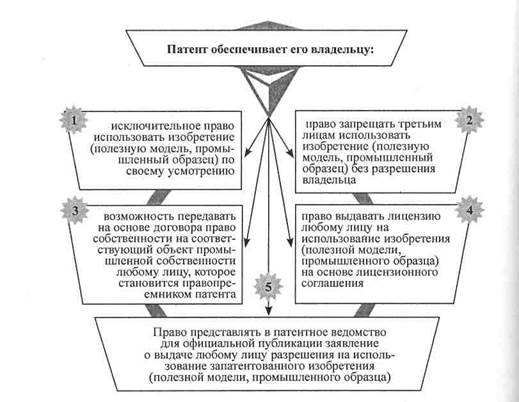 Патент обеспечивает его владельцу:

1

исключительное право использовать изобретение (полезную модель, промышленный образец) по своему усмотрению

2

право запрещать третьим лицам использовать изобретение (полезную модель, промышленный образец) без разрешения владельца

3

возможность передавать на основе договора право собственности на соответствующий объект промышленной собственности любому лицу, которое становится правопреемником патента

4

право выдавать лицензию любому лицу на использование изобретения (полезной модели, промышленного образца) на основе лицензионного соглашения

5

Право представлять в патентное ведомство для официальной публикации заявление о выдаче любому лицу разрешения на использование запатентованного изобретения (полезной модели, промышленного образца)